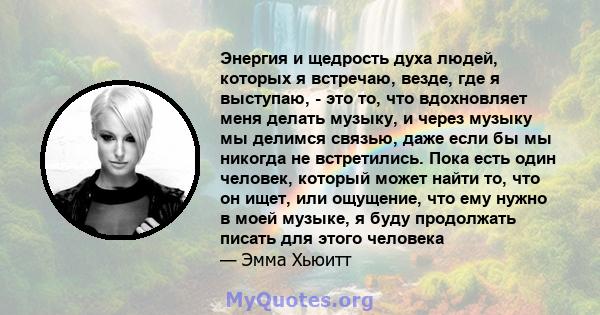 Энергия и щедрость духа людей, которых я встречаю, везде, где я выступаю, - это то, что вдохновляет меня делать музыку, и через музыку мы делимся связью, даже если бы мы никогда не встретились. Пока есть один человек, который может найти то, что он ищет, или ощущение, что ему нужно в моей музыке, я буду продолжать писать для этого человека
— Эмма Хьюитт

MyQuotes.org